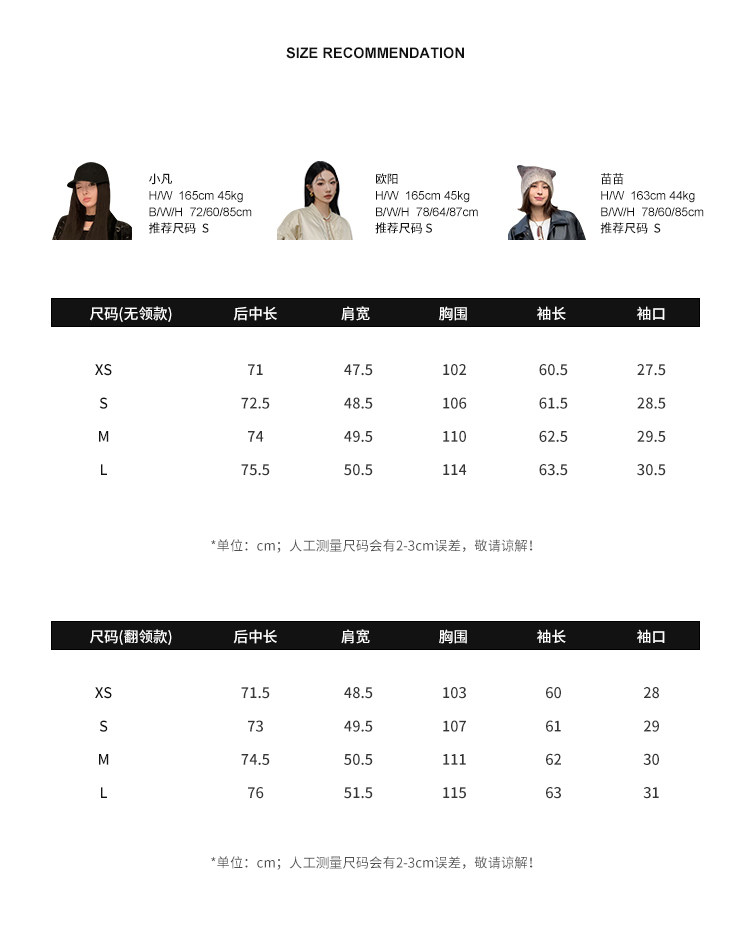 SIZE RECOMMENDATION

小凡
H/W 165cm 45kg
B/W/H 72/60/85cm
推荐尺码 S

欧阳
H/W 165cm 45kg
B/W/H 78/64/87cm
推荐尺码 S

苗苗
H/W 163cm 44kg
B/W/H 78/60/85cm
推荐尺码 S

| 尺码(无领款) | 后中长 | 肩宽 | 胸围 | 袖长 | 袖口 |
|---|---|---|---|---|---|
| XS | 71 | 47.5 | 102 | 60.5 | 27.5 |
| S | 72.5 | 48.5 | 106 | 61.5 | 28.5 |
| M | 74 | 49.5 | 110 | 62.5 | 29.5 |
| L | 75.5 | 50.5 | 114 | 63.5 | 30.5 |

*单位：cm；人工测量尺码会有2-3cm误差，敬请谅解！

| 尺码(翻领款) | 后中长 | 肩宽 | 胸围 | 袖长 | 袖口 |
|---|---|---|---|---|---|
| XS | 71.5 | 48.5 | 103 | 60 | 28 |
| S | 73 | 49.5 | 107 | 61 | 29 |
| M | 74.5 | 50.5 | 111 | 62 | 30 |
| L | 76 | 51.5 | 115 | 63 | 31 |

*单位：cm；人工测量尺码会有2-3cm误差，敬请谅解！